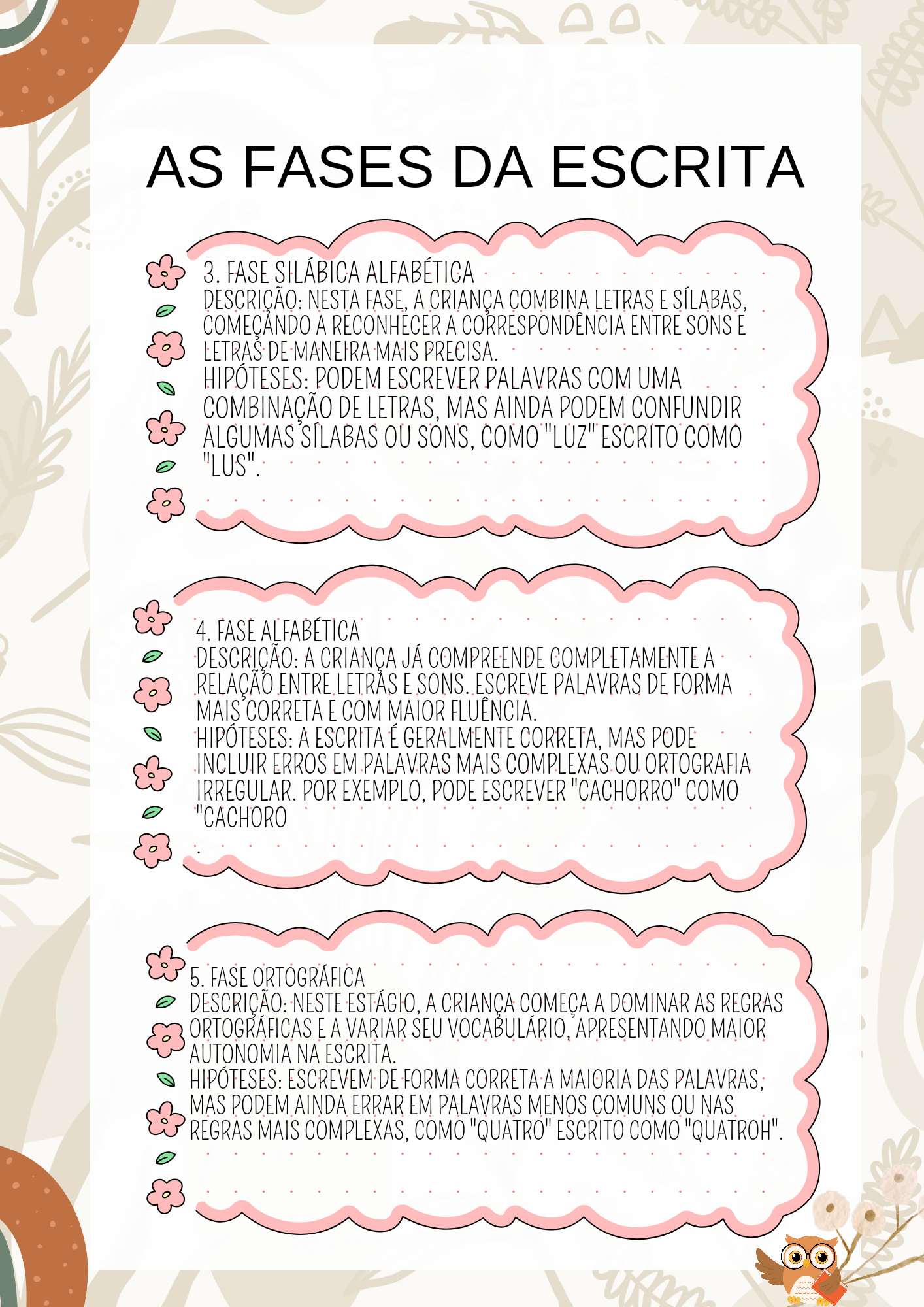 AS FASES DA ESCRITA

3. FASE SILÁBICA ALFABÉTICA
DESCRIÇÃO: NESTA FASE, A CRIANÇA COMBINA LETRAS E SÍLABAS, COMEÇANDO A RECONHECER A CORRESPONDÊNCIA ENTRE SONS E LETRAS DE MANEIRA MAIS PRECISA.
HIPÓTESES: PODEM ESCREVER PALAVRAS COM UMA COMBINAÇÃO DE LETRAS, MAS AINDA PODEM CONFUNDIR ALGUMAS SÍLABAS OU SONS, COMO "LUZ" ESCRITO COMO "LUS".

4. FASE ALFABÉTICA
DESCRIÇÃO: A CRIANÇA JÁ COMPREENDE COMPLETAMENTE A RELAÇÃO ENTRE LETRAS E SONS. ESCREVE PALAVRAS DE FORMA MAIS CORRETA E COM MAIOR FLUÊNCIA.
HIPÓTESES: A ESCRITA É GERALMENTE CORRETA, MAS PODE INCLUIR ERROS EM PALAVRAS MAIS COMPLEXAS OU ORTOGRAFIA IRREGULAR. POR EXEMPLO, PODE ESCREVER "CACHORRO" COMO "CACHORO
.

5. FASE ORTOGRÁFICA
DESCRIÇÃO: NESTE ESTÁGIO, A CRIANÇA COMEÇA A DOMINAR AS REGRAS ORTOGRÁFICAS E A VARIAR SEU VOCABULÁRIO, APRESENTANDO MAIOR AUTONOMIA NA ESCRITA.
HIPÓTESES: ESCREVEM DE FORMA CORRETA A MAIORIA DAS PALAVRAS, MAS PODEM AINDA ERRAR EM PALAVRAS MENOS COMUNS OU NAS REGRAS MAIS COMPLEXAS, COMO "QUATRO" ESCRITO COMO "QUATROH".